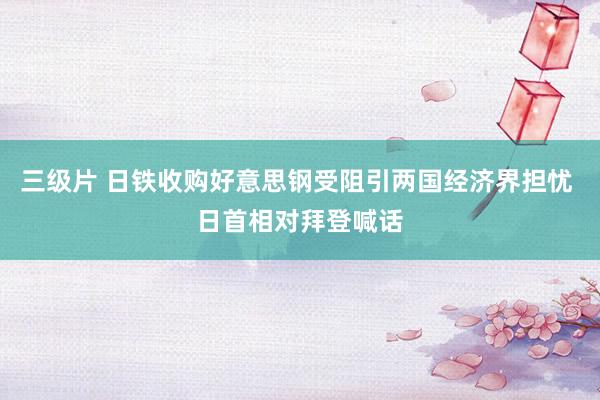 三级片 日铁收购好意思钢受阻引两国经济界担忧 日首相对拜登喊话